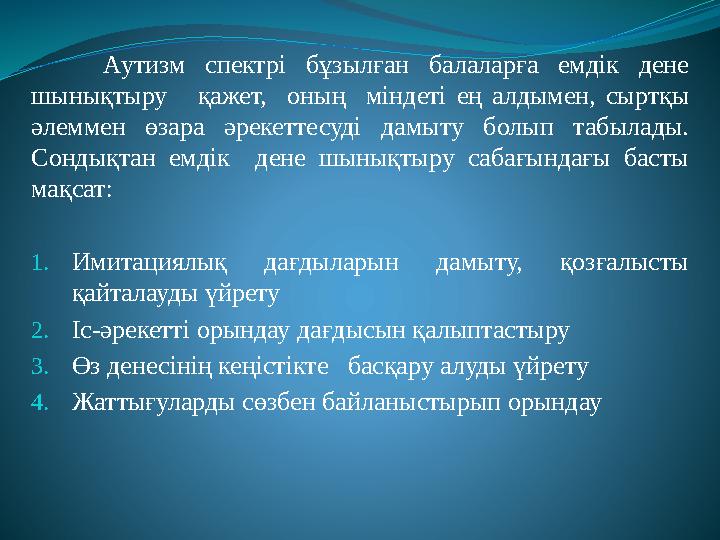 Аутизм спектрі бұзылған балаларға емдік дене шынықтыру қажет, оның міндеті ең алдымен, сыртқы әлеммен өзара әрекеттесуді дамыту болып табылады. Сондықтан емдік дене шынықтыру сабағындағы басты мақсат:

1. Имитациялық дағдыларын дамыту, қозғалысты қайталауды үйрету
2. Іс-әрекетті орындау дағдысын қалыптастыру
3. Өз денесінің кеңістікте басқару алуды үйрету
4. Жаттығуларды сөзбен байланыстырып орындау